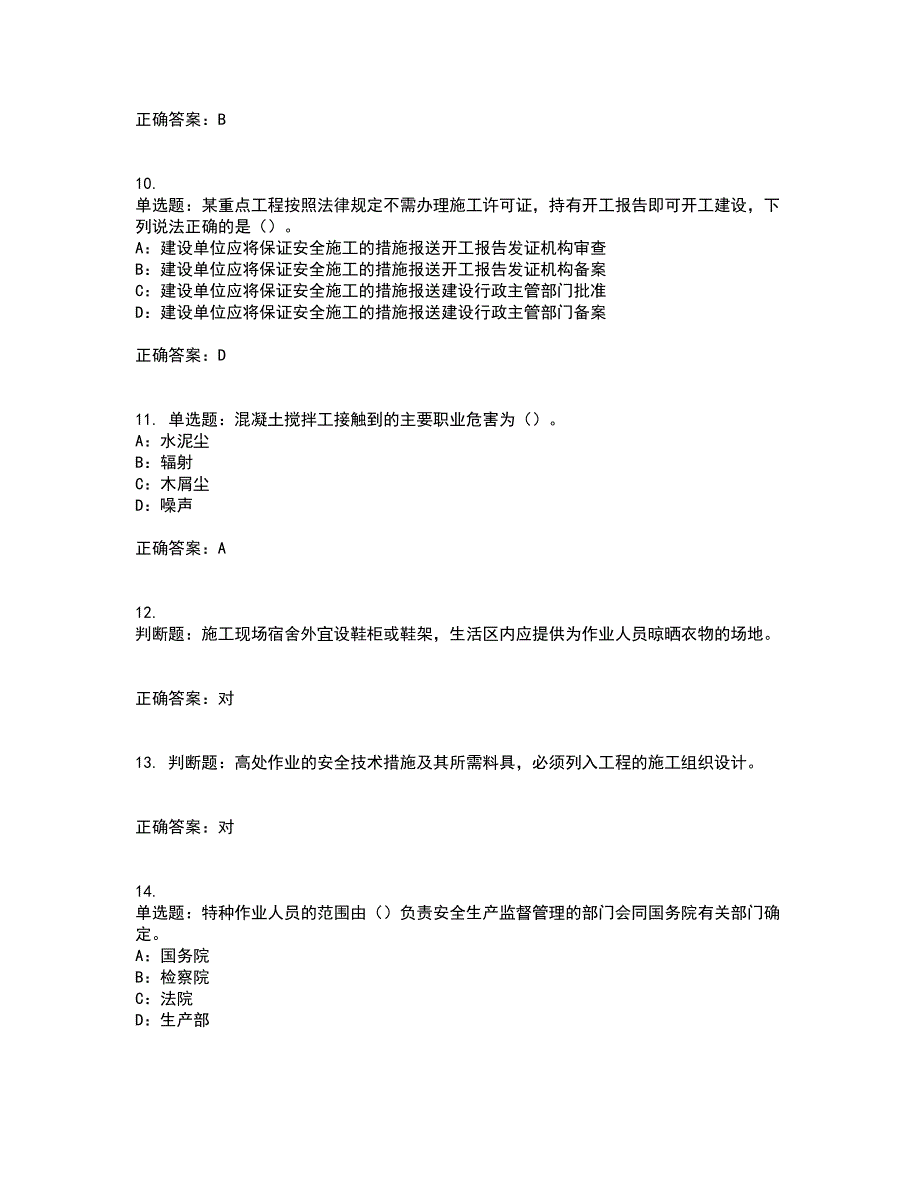 正确答案：B

10.
单选题：某重点工程按照法律规定不需办理施工许可证，持有开工报告即可开工建设，下列说法正确的是（）。
A：建设单位应将保证安全施工的措施报送开工报告发证机构审查
B：建设单位应将保证安全施工的措施报送开工报告发证机构备案
C：建设单位应将保证安全施工的措施报送建设行政主管部门批准
D：建设单位应将保证安全施工的措施报送建设行政主管部门备案

正确答案：D

11. 单选题：混凝土搅拌工接触到的主要职业危害为（）。
A：水泥尘
B：辐射
C：木屑尘
D：噪声

正确答案：A

12.
判断题：施工现场宿舍外宜设鞋柜或鞋架，生活区内应提供为作业人员晾晒衣物的场地。

正确答案：对

13. 判断题：高处作业的安全技术措施及其所需料具，必须列入工程的施工组织设计。

正确答案：对

14.
单选题：特种作业人员的范围由（）负责安全生产监督管理的部门会同国务院有关部门确定。
A：国务院
B：检察院
C：法院
D：生产部